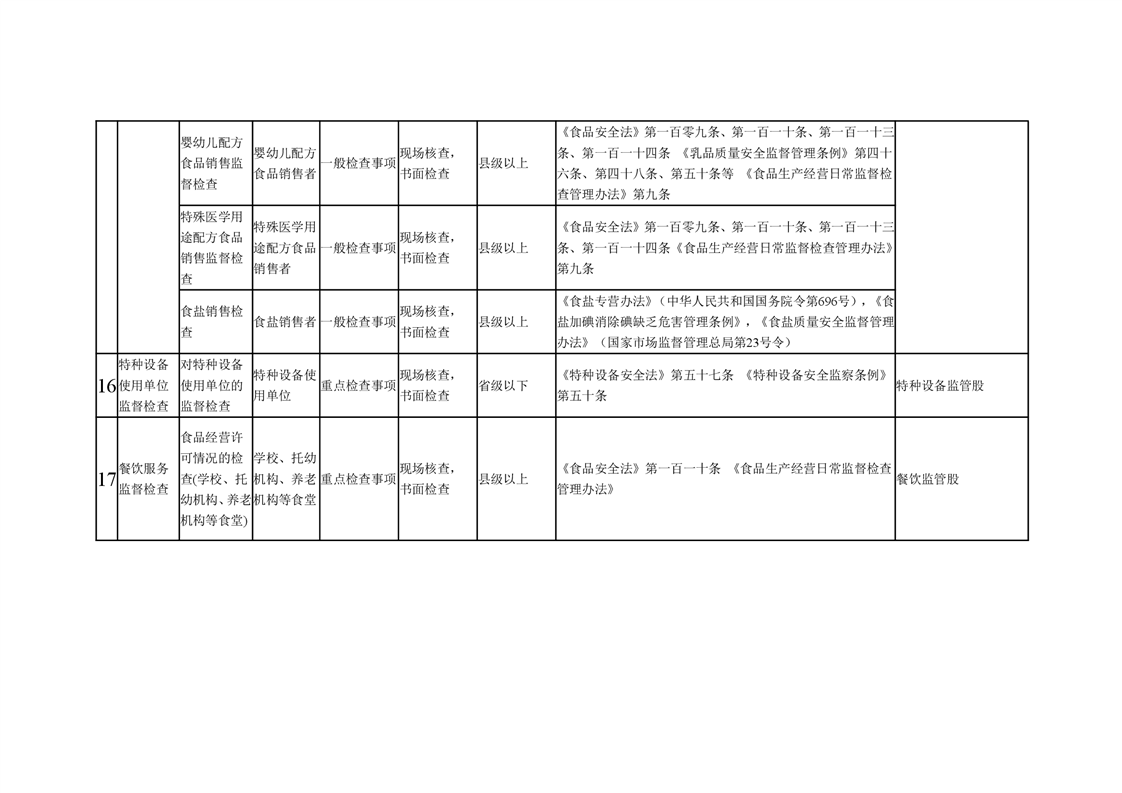 |  |  |  |  |  |  |  |  |  |
|---|---|---|---|---|---|---|---|---|
|  |  | 婴幼儿配方食品销售监督检查 | 婴幼儿配方食品销售者 | 一般检查事项 | 现场核查，书面检查 | 县级以上 | 《食品安全法》第一百零九条、第一百一十条、第一百一十三条、第一百一十四条 《乳品质量安全监督管理条例》第四十六条、第四十八条、第五十条等 《食品生产经营日常监督检查管理办法》第九条 |  |
|  |  | 特殊医学用途配方食品销售监督检查 | 特殊医学用途配方食品销售者 | 一般检查事项 | 现场核查，书面检查 | 县级以上 | 《食品安全法》第一百零九条、第一百一十条、第一百一十三条、第一百一十四条《食品生产经营日常监督检查管理办法》第九条 |  |
|  |  | 食盐销售检查 | 食盐销售者 | 一般检查事项 | 现场核查，书面检查 | 县级以上 | 《食盐专营办法》（中华人民共和国国务院令第696号），《食盐加碘消除碘缺乏危害管理条例》，《食盐质量安全监督管理办法》（国家市场监督管理总局第23号令） |  |
| 16 | 特种设备使用单位监督检查 | 对特种设备使用单位的监督检查 | 特种设备使用单位 | 重点检查事项 | 现场核查，书面检查 | 省级以下 | 《特种设备安全法》第五十七条 《特种设备安全监察条例》第五十条 | 特种设备监管股 |
| 17 | 餐饮服务监督检查 | 食品经营许可情况的检查(学校、托幼机构、养老机构等食堂) | 学校、托幼机构、养老机构等食堂 | 重点检查事项 | 现场核查，书面检查 | 县级以上 | 《食品安全法》第一百一十条 《食品生产经营日常监督检查管理办法》 | 餐饮监管股 |